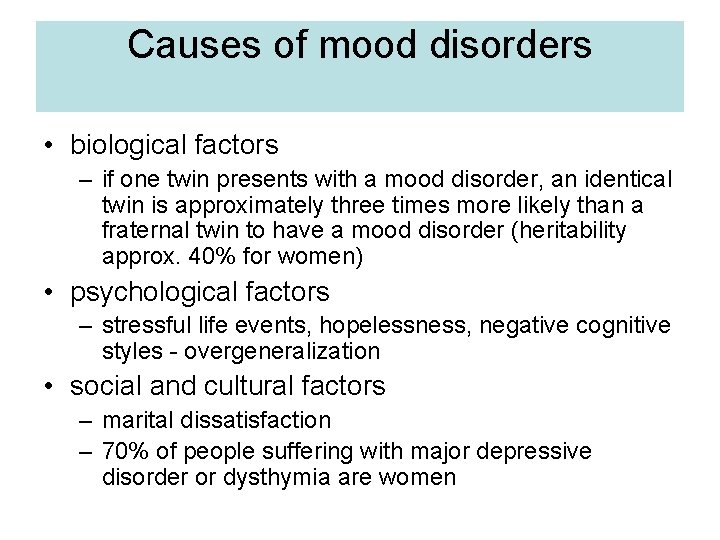 Causes of mood disorders

• biological factors
– if one twin presents with a mood disorder, an identical twin is approximately three times more likely than a fraternal twin to have a mood disorder (heritability approx. 40% for women)
• psychological factors
– stressful life events, hopelessness, negative cognitive styles - overgeneralization
• social and cultural factors
– marital dissatisfaction
– 70% of people suffering with major depressive disorder or dysthymia are women